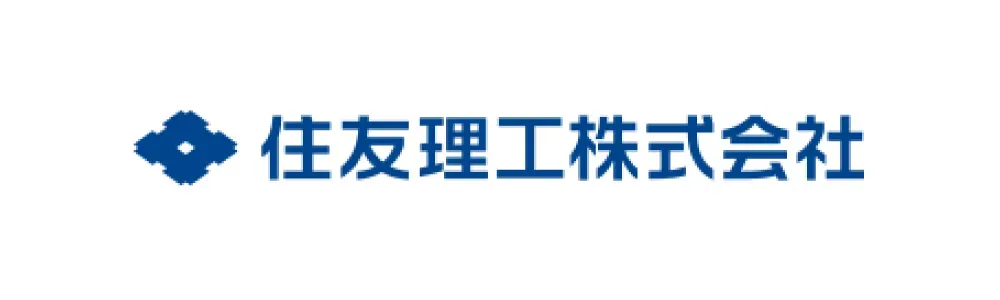 住友理工株式会社